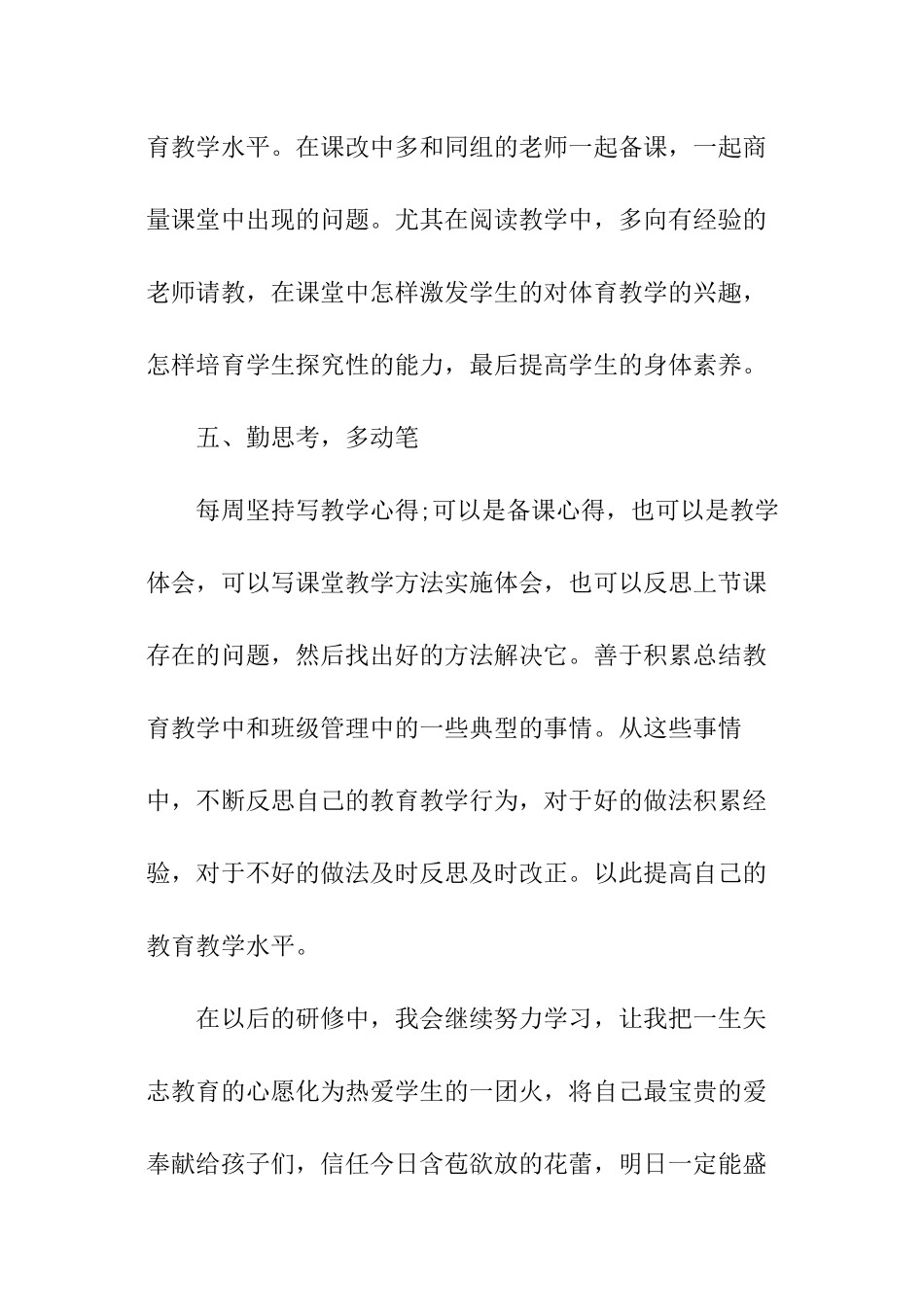 育教学水平。在课改中多和同组的老师一起备课，一起商量课堂中出现的问题。尤其在阅读教学中，多向有经验的老师请教，在课堂中怎样激发学生的对体育教学的兴趣，怎样培育学生探究性的能力，最后提高学生的身体素养。

五、勤思考，多动笔

每周坚持写教学心得;可以是备课心得，也可以是教学体会，可以写课堂教学方法实施体会，也可以反思上节课存在的问题，然后找出好的方法解决它。善于积累总结教育教学中和班级管理中的一些典型的事情。从这些事情中，不断反思自己的教育教学行为，对于好的做法积累经验，对于不好的做法及时反思及时改正。以此提高自己的教育教学水平。

在以后的研修中，我会继续努力学习，让我把一生矢志教育的心愿化为热爱学生的一团火，将自己最宝贵的爱奉献给孩子们，信任今日含苞欲放的花蕾，明日一定能盛